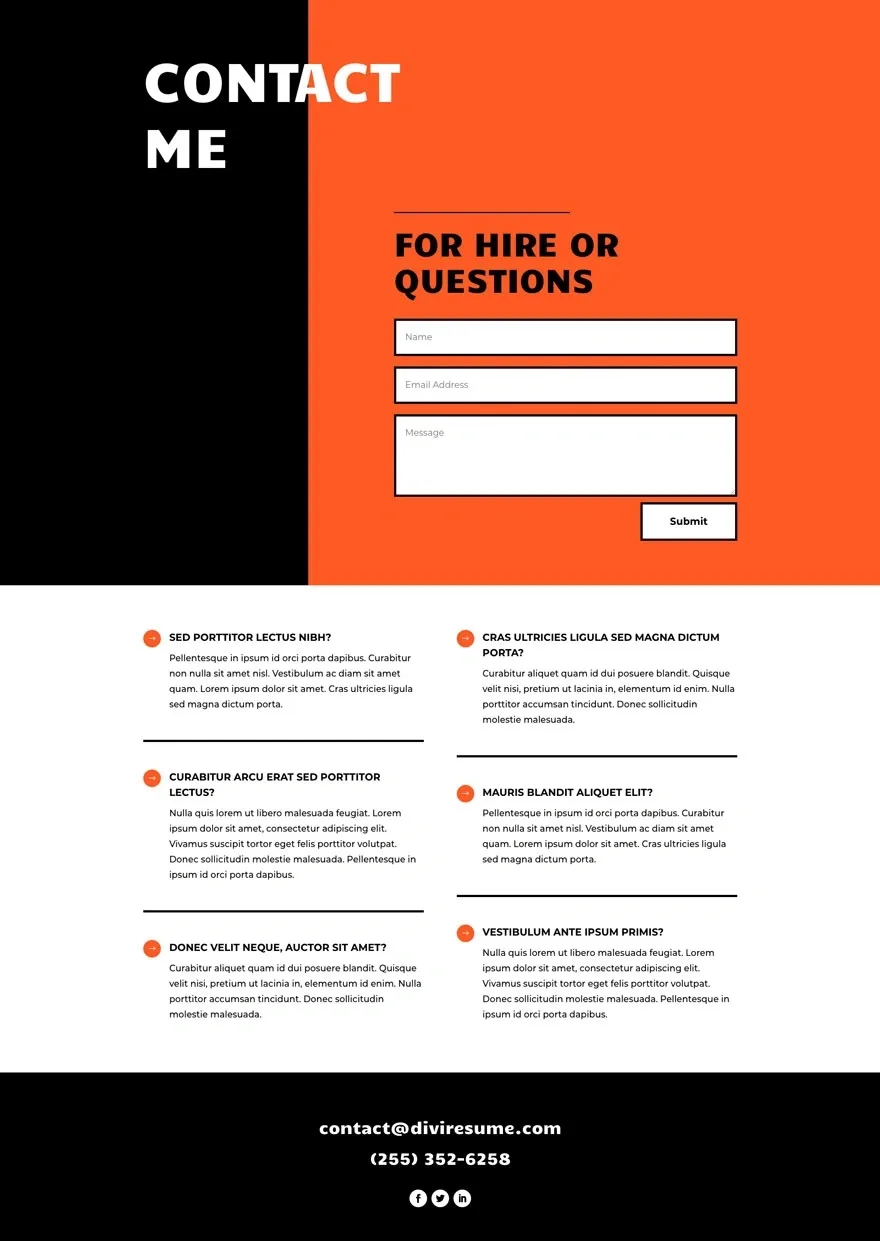 CONTACT ME

FOR HIRE OR QUESTIONS

Name

Email Address

Message

Submit

SED PORTTITOR LECTUS NIBH?

Pellentesque in ipsum id orci porta dapibus. Curabitur non nulla sit amet nisl. Vestibulum ac diam sit amet quam. Lorem ipsum dolor sit amet. Cras ultricies ligula sed magna dictum porta.

CURABITUR ARCU ERAT SED PORTTITOR LECTUS?

Nulla quis lorem ut libero malesuada feugiat. Lorem ipsum dolor sit amet, consectetur adipiscing elit. Vivamus suscipit tortor eget felis porttitor volutpat. Donec sollicitudin molestie malesuada. Pellentesque in ipsum id orci porta dapibus.

DONEC VELIT NEQUE, AUCTOR SIT AMET?

Curabitur aliquet quam id dui posuere blandit. Quisque velit nisi, pretium ut lacinia in, elementum id enim. Nulla porttitor accumsan tincidunt. Donec sollicitudin molestie malesuada.

CRAS ULTRICIES LIGULA SED MAGNA DICTUM PORTA?

Curabitur aliquet quam id dui posuere blandit. Quisque velit nisi, pretium ut lacinia in, elementum id enim. Nulla porttitor accumsan tincidunt. Donec sollicitudin molestie malesuada.

MAURIS BLANDIT ALIQUET ELIT?

Pellentesque in ipsum id orci porta dapibus. Curabitur non nulla sit amet nisl. Vestibulum ac diam sit amet quam. Lorem ipsum dolor sit amet. Cras ultricies ligula sed magna dictum porta.

VESTIBULUM ANTE IPSUM PRIMIS?

Nulla quis lorem ut libero malesuada feugiat. Lorem ipsum dolor sit amet, consectetur adipiscing elit. Vivamus suscipit tortor eget felis porttitor volutpat. Donec sollicitudin molestie malesuada. Pellentesque in ipsum id orci porta dapibus.

contact@diviresume.com

(255) 352-6258